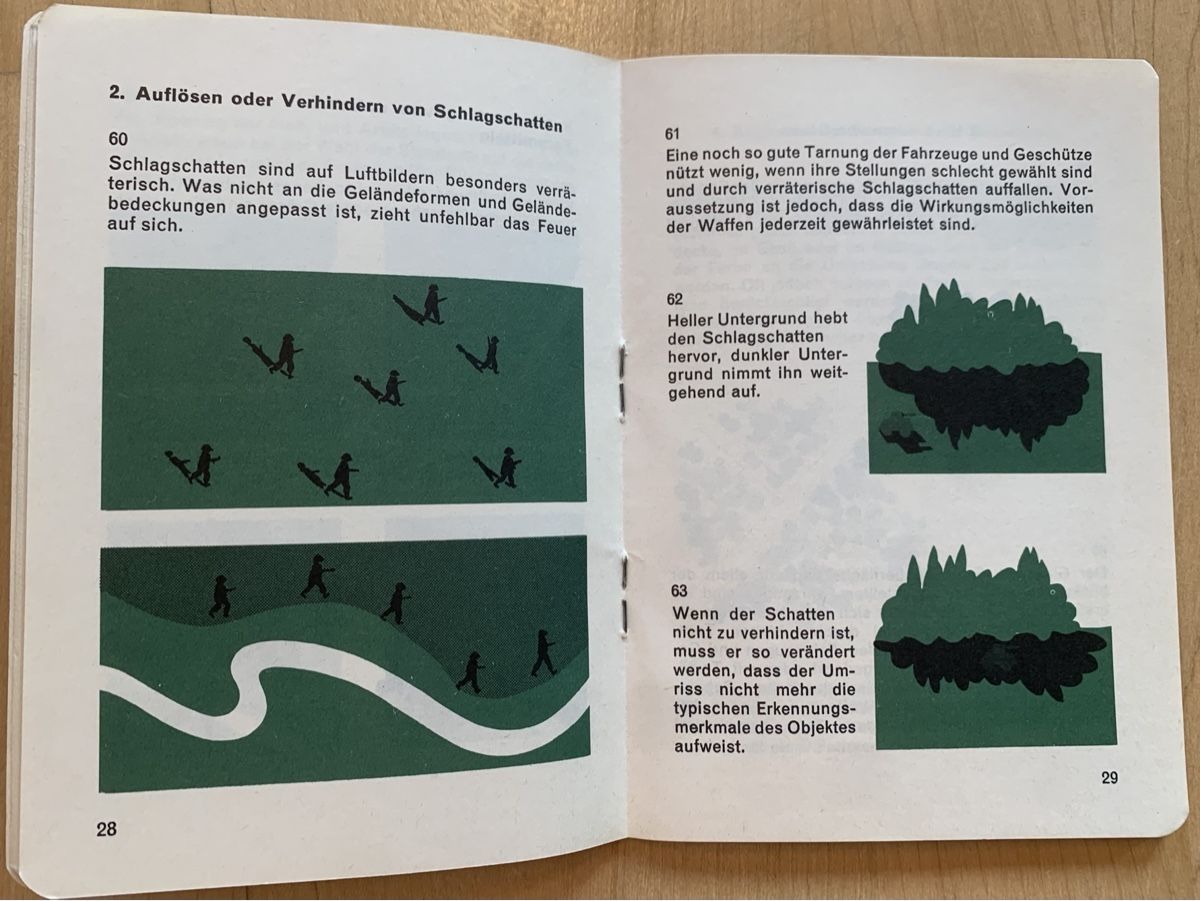 2. Auflösen oder Verhindern von Schlagschatten

60

Schlagschatten sind auf Luftbildern besonders verräterisch. Was nicht an die Geländeformen und Geländebedeckungen angepasst ist, zieht unfehlbar das Feuer auf sich.

28

61

Eine noch so gute Tarnung der Fahrzeuge und Geschütze nützt wenig, wenn ihre Stellungen schlecht gewählt sind und durch verräterische Schlagschatten auffallen. Voraussetzung ist jedoch, dass die Wirkungsmöglichkeiten der Waffen jederzeit gewährleistet sind.

62

Heller Untergrund hebt den Schlagschatten hervor, dunkler Untergrund nimmt ihn weitgehend auf.

63

Wenn der Schatten nicht zu verhindern ist, muss er so verändert werden, dass der Umriss nicht mehr die typischen Erkennungsmerkmale des Objektes aufweist.

29